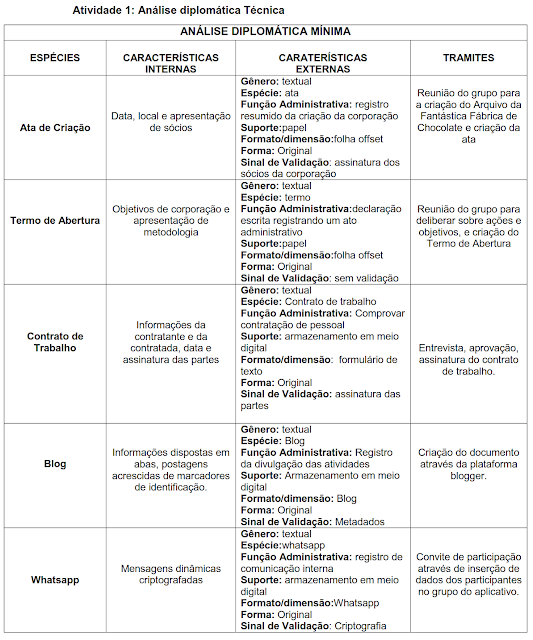 Atividade 1: Análise diplomática Técnica

| ANÁLISE DIPLOMÁTICA MÍNIMA | | | |
|---|---|---|---|
| ESPÉCIES | CARACTERÍSTICAS INTERNAS | CARATERÍSTICAS EXTERNAS | TRAMITES |
| Ata de Criação | Data, local e apresentação de sócios | Gênero: textual Espécie: ata Função Administrativa: registro resumido da criação da corporação Suporte:papel Formato/dimensão:folha offset Forma: Original Sinal de Validação: assinatura dos sócios da corporação | Reunião do grupo para a criação do Arquivo da Fantástica Fábrica de Chocolate e criação da ata |
| Termo de Abertura | Objetivos de corporação e apresentação de metodologia | Gênero: textual Espécie: termo Função Administrativa:declaração escrita registrando um ato administrativo Suporte:papel Formato/dimensão:folha offset Forma: Original Sinal de Validação: sem validação | Reunião do grupo para deliberar sobre ações e objetivos, e criação do Termo de Abertura |
| Contrato de Trabalho | Informações da contratante e da contratada, data e assinatura das partes | Gênero: textual Espécie: Contrato de trabalho Função Administrativa: Comprovar contratação de pessoal Suporte: armazenamento em meio digital Formato/dimensão: formulário de texto Forma: Original Sinal de Validação: assinatura das partes | Entrevista, aprovação, assinatura do contrato de trabalho. |
| Blog | Informações dispostas em abas, postagens acrescidas de marcadores de identificação. | Gênero: textual Espécie: Blog Função Administrativa: Registro da divulgação das atividades Suporte: Armazenamento em meio digital Formato/dimensão: Blog Forma: Original Sinal de Validação: Metadados | Criação do documento através da plataforma blogger. |
| Whatsapp | Mensagens dinâmicas criptografadas | Gênero: textual Espécie:whatsapp Função Administrativa: registro de comunicação interna Suporte: armazenamento em meio digital Formato/dimensão:Whatsapp Forma: Original Sinal de Validação: Criptografia | Convite de participação através de inserção de dados dos participantes no grupo do aplicativo. |